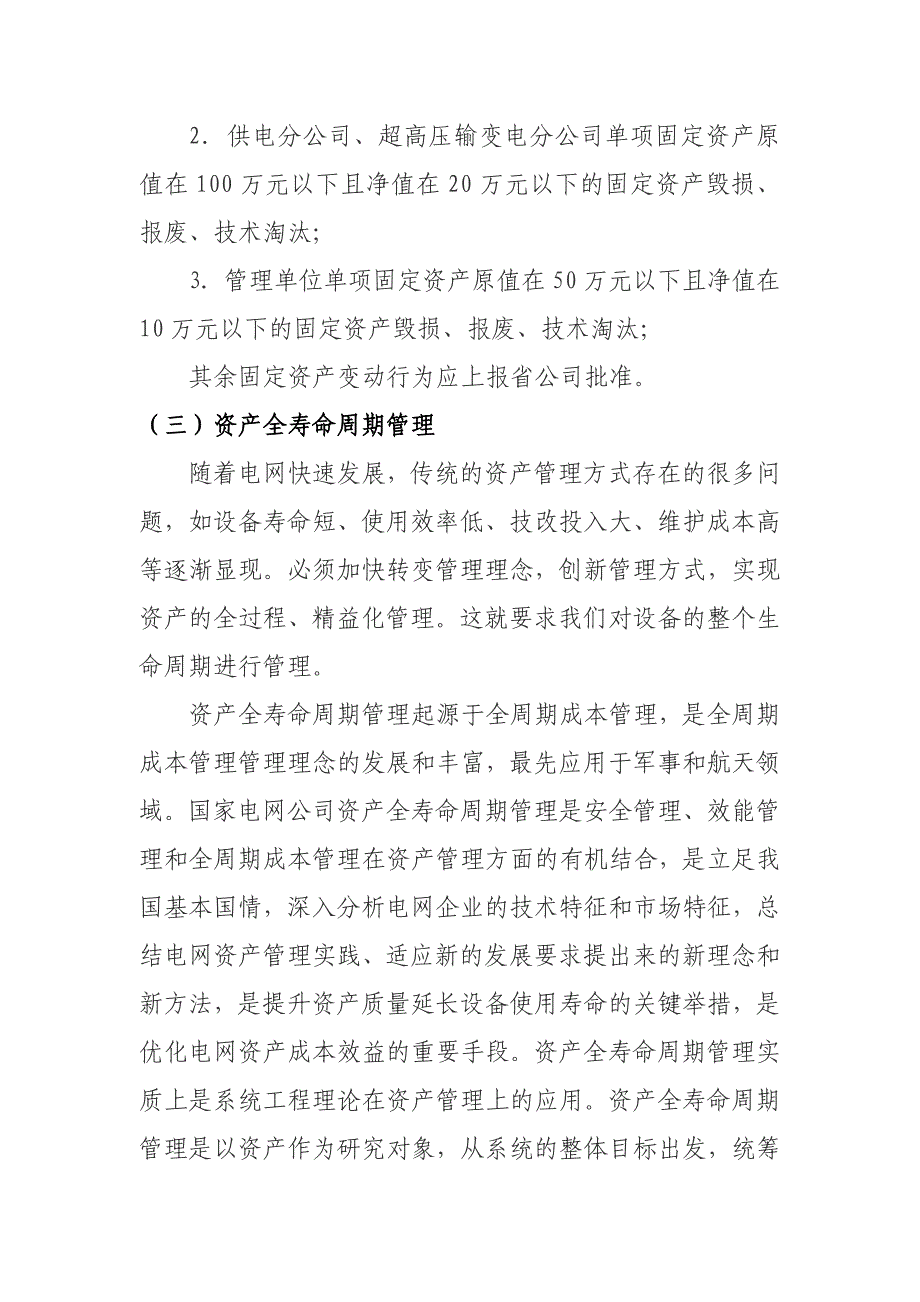 2. 供电分公司、超高压输变电分公司单项固定资产原值在 100 万元以下且净值在 20 万元以下的固定资产毁损、报废、技术淘汰;

3. 管理单位单项固定资产原值在 50 万元以下且净值在 10 万元以下的固定资产毁损、报废、技术淘汰;

其余固定资产变动行为应上报省公司批准。

（三）资产全寿命周期管理

随着电网快速发展，传统的资产管理方式存在的很多问题，如设备寿命短、使用效率低、技改投入大、维护成本高等逐渐显现。必须加快转变管理理念，创新管理方式，实现资产的全过程、精益化管理。这就要求我们对设备的整个生命周期进行管理。

资产全寿命周期管理起源于全周期成本管理，是全周期成本管理管理理念的发展和丰富，最先应用于军事和航天领域。国家电网公司资产全寿命周期管理是安全管理、效能管理和全周期成本管理在资产管理方面的有机结合，是立足我国基本国情，深入分析电网企业的技术特征和市场特征，总结电网资产管理实践、适应新的发展要求提出来的新理念和新方法，是提升资产质量延长设备使用寿命的关键举措，是优化电网资产成本效益的重要手段。资产全寿命周期管理实质上是系统工程理论在资产管理上的应用。资产全寿命周期管理是以资产作为研究对象，从系统的整体目标出发，统筹